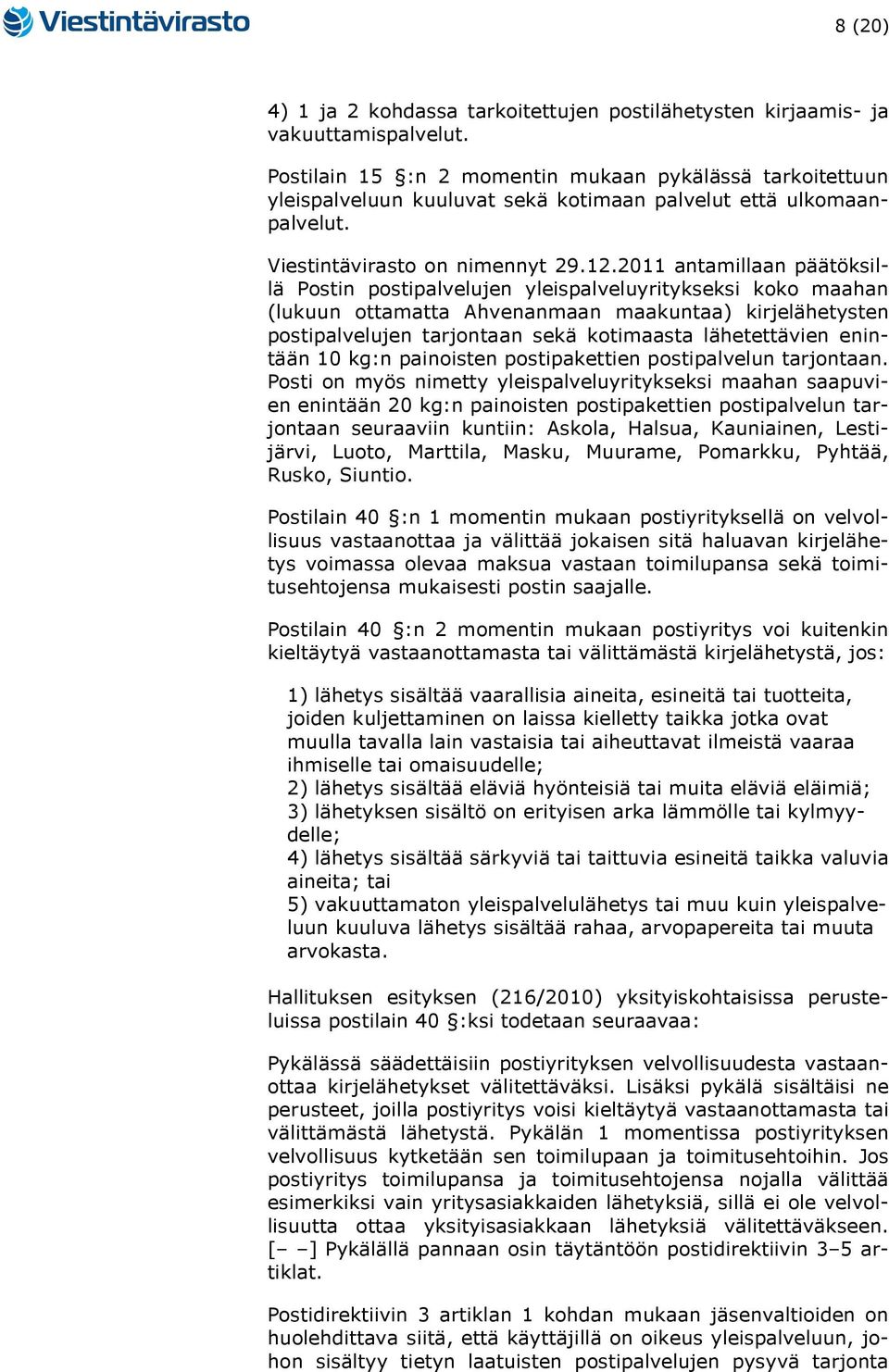 Viestintävirasto

8 (20)

4) 1 ja 2 kohdassa tarkoitettujen postilähetysten kirjaamis- ja vakuuttamispalvelut.

Postilain 15 §:n 2 momentin mukaan pykälässä tarkoitettuun yleispalveluun kuuluvat sekä kotimaan palvelut että ulkomaanpalvelut.

Viestintävirasto on nimennyt 29.12.2011 antamillaan päätöksillä Postin postipalvelujen yleispalveluyritykseksi koko maahan (lukuun ottamatta Ahvenanmaan maakuntaa) kirjelähetysten postipalvelujen tarjontaan sekä kotimaasta lähetettävien enintään 10 kg:n painoisten postipakettien postipalvelun tarjontaan. Posti on myös nimetty yleispalveluyritykseksi maahan saapuvien enintään 20 kg:n painoisten postipakettien postipalvelun tarjontaan seuraaviin kuntiin: Askola, Halsua, Kauniainen, Lestijärvi, Luoto, Marttila, Masku, Muurame, Pomarkku, Pyhtää, Rusko, Siuntio.

Postilain 40 §:n 1 momentin mukaan postiyrityksellä on velvollisuus vastaanottaa ja välittää jokaisen sitä haluavan kirjelähetys voimassa olevaa maksua vastaan toimilupansa sekä toimitusehtojensa mukaisesti postin saajalle.

Postilain 40 §:n 2 momentin mukaan postiyritys voi kuitenkin kieltäytyä vastaanottamasta tai välittämästä kirjelähetystä, jos:

1) lähetys sisältää vaarallisia aineita, esineitä tai tuotteita, joiden kuljettaminen on laissa kielletty taikka jotka ovat muulla tavalla lain vastaisia tai aiheuttavat ilmeistä vaaraa ihmiselle tai omaisuudelle;
2) lähetys sisältää eläviä hyönteisiä tai muita eläviä eläimiä;
3) lähetyksen sisältö on erityisen arka lämmölle tai kylmyydelle;
4) lähetys sisältää särkyviä tai taittuvia esineitä taikka valuvia aineita; tai
5) vakuuttamaton yleispalvelulähetys tai muu kuin yleispalveluun kuuluva lähetys sisältää rahaa, arvopapereita tai muuta arvokasta.

Hallituksen esityksen (216/2010) yksityiskohtaisissa perusteluissa postilain 40 §:ksi todetaan seuraavaa:

Pykälässä säädettäisiin postiyrityksen velvollisuudesta vastaanottaa kirjelähetykset välitettäväksi. Lisäksi pykälä sisältäisi ne perusteet, joilla postiyritys voisi kieltäytyä vastaanottamasta tai välittämästä lähetystä. Pykälän 1 momentissa postiyrityksen velvollisuus kytketään sen toimilupaan ja toimitusehtoihin. Jos postiyritys toimilupansa ja toimitusehtojensa nojalla välittää esimerkiksi vain yritysasiakkaiden lähetyksiä, sillä ei ole velvollisuutta ottaa yksityisasiakkaan lähetyksiä välitettäväkseen. [– –] Pykälällä pannaan osin täytäntöön postidirektiivin 3–5 artiklat.

Postidirektiivin 3 artiklan 1 kohdan mukaan jäsenvaltioiden on huolehdittava siitä, että käyttäjillä on oikeus yleispalveluun, johon sisältyy tietyn laatuisten postipalvelujen pysyvä tarjonta